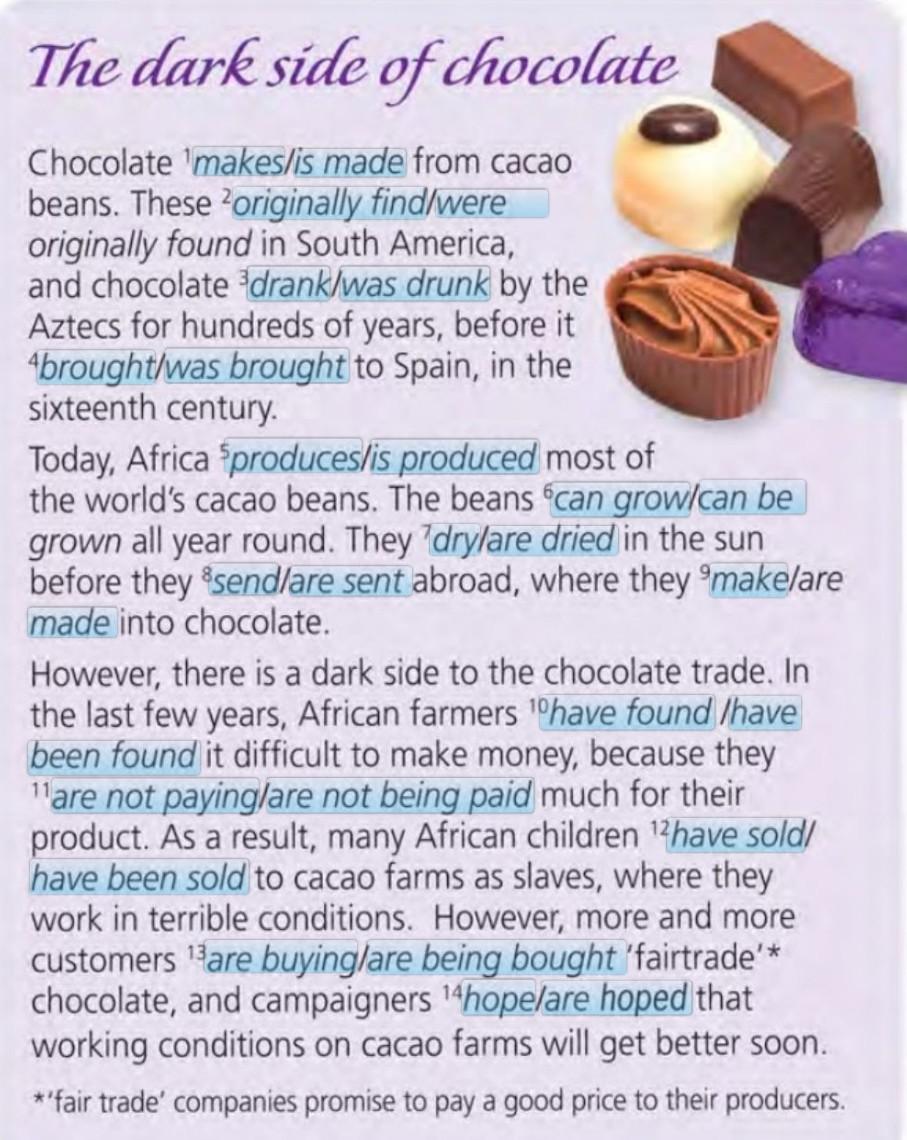 The dark side of chocolate

Chocolate $^{1}$makes/is made from cacao beans. These $^{2}$originally find/were originally found in South America, and chocolate $^{3}$drank/was drunk by the Aztecs for hundreds of years, before it $^{4}$brought/was brought to Spain, in the sixteenth century.

Today, Africa $^{5}$produces/is produced most of the world's cacao beans. The beans $^{6}$can grow/can be grown all year round. They $^{7}$dry/are dried in the sun before they $^{8}$send/are sent abroad, where they $^{9}$make/are made into chocolate.

However, there is a dark side to the chocolate trade. In the last few years, African farmers $^{10}$have found /have been found it difficult to make money, because they $^{11}$are not paying/are not being paid much for their product. As a result, many African children $^{12}$have sold/ have been sold to cacao farms as slaves, where they work in terrible conditions. However, more and more customers $^{13}$are buying/are being bought 'fairtrade'* chocolate, and campaigners $^{14}$hope/are hoped that working conditions on cacao farms will get better soon.

*'fair trade' companies promise to pay a good price to their producers.